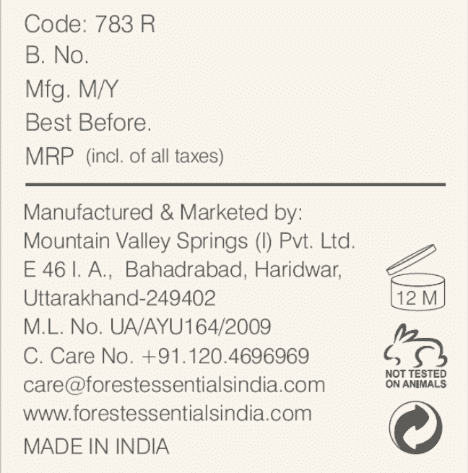 Code: 783 R
B. No.
Mfg. M/Y
Best Before.
MRP (incl. of all taxes)

Manufactured & Marketed by:
Mountain Valley Springs (I) Pvt. Ltd.
E 46 I. A., Bahadrabad, Haridwar,
Uttarakhand-249402
M.L. No. UA/AYU164/2009
C. Care No. +91.120.4696969
care@forestessentialsindia.com
www.forestessentialsindia.com
MADE IN INDIA

12 M

NOT TESTED
ON ANIMALS